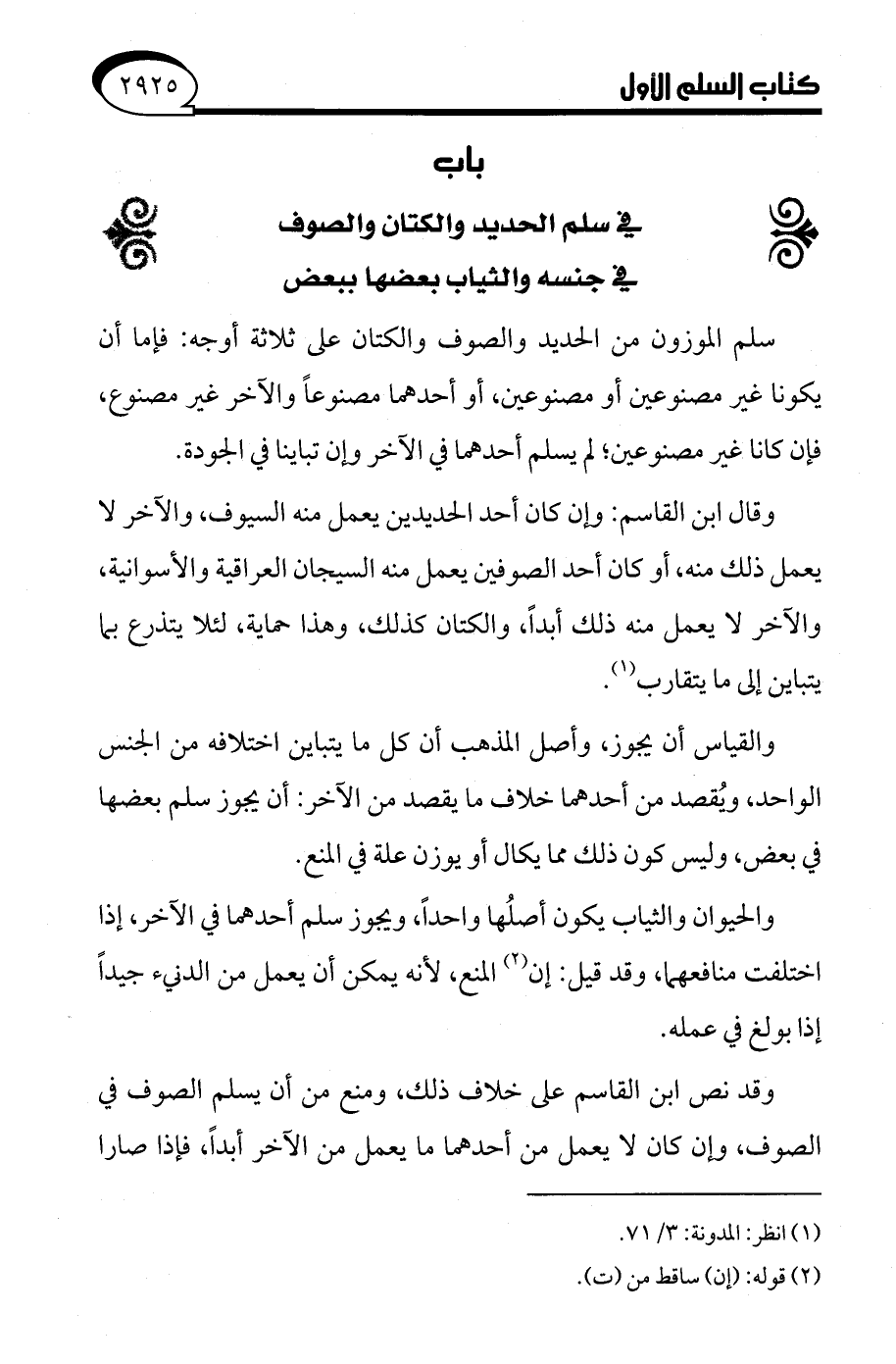 كتاب السلم الأول

٢٩٢٥

باب

في سلم الحديد والكتان والصوف
في جنسه والثياب بعضها ببعض

سلم الموزون من الحديد والصوف والكتان على ثلاثة أوجه: فإما أن يكونا غير مصنوعين أو مصنوعين، أو أحدهما مصنوعاً والآخر غير مصنوع، فإن كانا غير مصنوعين؛ لم يسلم أحدهما في الآخر وإن تباينا في الجودة.

وقال ابن القاسم: وإن كان أحد الحديدين يعمل منه السيوف، والآخر لا يعمل ذلك منه، أو كان أحد الصوفين يعمل منه السيجان العراقية والأسوانية، والآخر لا يعمل منه ذلك أبداً، والكتان كذلك، وهذا حماية، لئلا يتذرع بما يتباين إلى ما يتقارب$^{(١)}$.

والقياس أن يجوز، وأصل المذهب أن كل ما يتباين اختلافه من الجنس الواحد، ويُقصد من أحدهما خلاف ما يقصد من الآخر: أن يجوز سلم بعضها في بعض، وليس كون ذلك مما يكال أو يوزن علة في المنع.

والحيوان والثياب يكون أصلُها واحداً، ويجوز سلم أحدهما في الآخر، إذا اختلفت منافعهما، وقد قيل: إن$^{(٢)}$ المنع، لأنه يمكن أن يعمل من الدنيء جيداً إذا بولغ في عمله.

وقد نص ابن القاسم على خلاف ذلك، ومنع من أن يسلم الصوف في الصوف، وإن كان لا يعمل من أحدهما ما يعمل من الآخر أبداً، فإذا صارا

(١) انظر: المدونة: ٣/ ٧١.
(٢) قوله: (إن) ساقط من (ت).